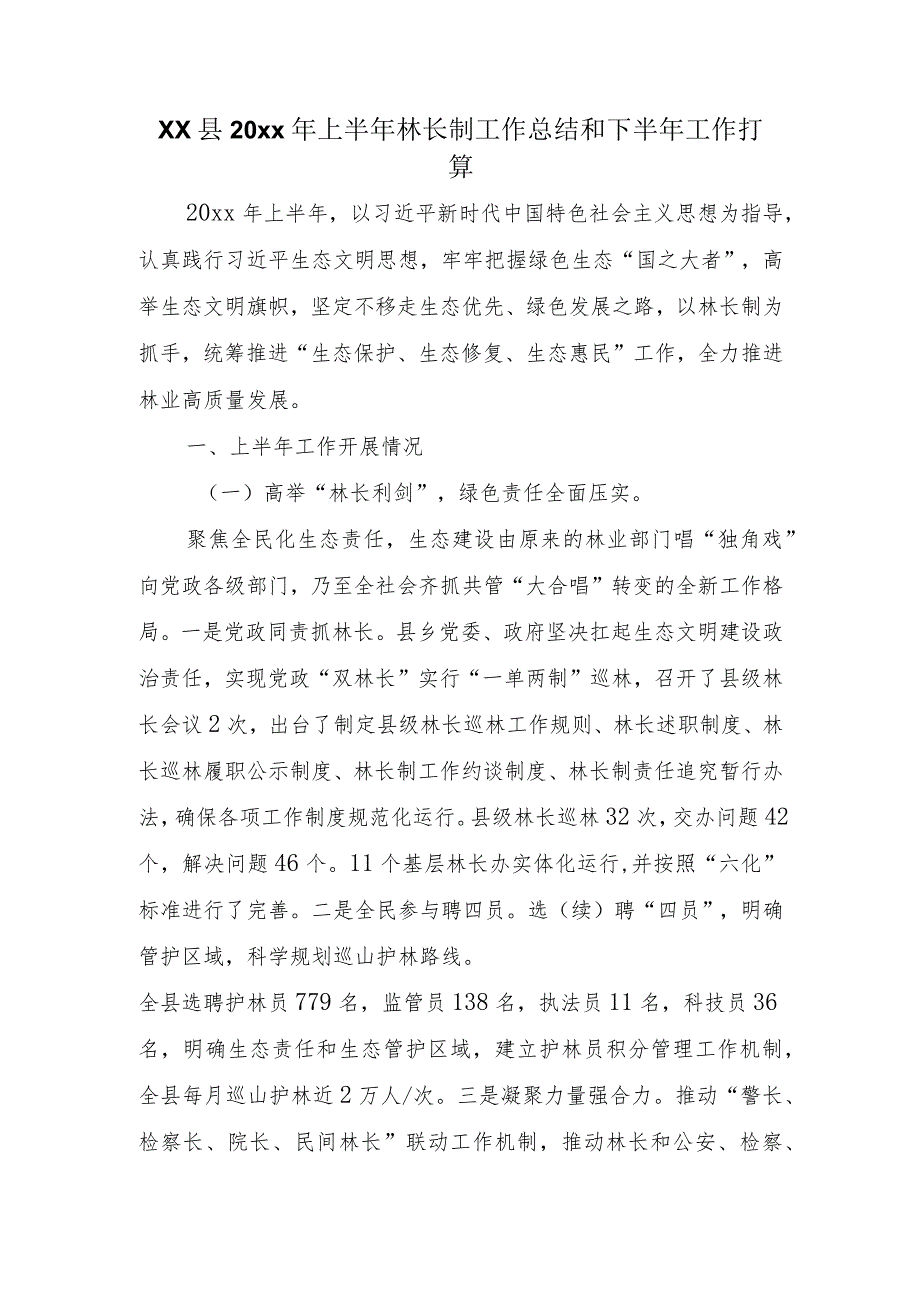 XX县20xx年上半年林长制工作总结和下半年工作打算

20xx年上半年，以习近平新时代中国特色社会主义思想为指导，认真践行习近平生态文明思想，牢牢把握绿色生态“国之大者”，高举生态文明旗帜，坚定不移走生态优先、绿色发展之路，以林长制为抓手，统筹推进“生态保护、生态修复、生态惠民”工作，全力推进林业高质量发展。

一、上半年工作开展情况

（一）高举“林长利剑”，绿色责任全面压实。

聚焦全民化生态责任，生态建设由原来的林业部门唱“独角戏”向党政各级部门，乃至全社会齐抓共管“大合唱”转变的全新工作格局。一是党政同责抓林长。县乡党委、政府坚决扛起生态文明建设政治责任，实现党政“双林长”实行“一单两制”巡林，召开了县级林长会议2次，出台了制定县级林长巡林工作规则、林长述职制度、林长巡林履职公示制度、林长制工作约谈制度、林长制责任追究暂行办法，确保各项工作制度规范化运行。县级林长巡林32次，交办问题42个，解决问题46个。11个基层林长办实体化运行,并按照“六化”标准进行了完善。二是全民参与聘四员。选（续）聘“四员”，明确管护区域，科学规划巡山护林路线。

全县选聘护林员779名，监管员138名，执法员11名，科技员36名，明确生态责任和生态管护区域，建立护林员积分管理工作机制，全县每月巡山护林近2万人/次。三是凝聚力量强合力。推动“警长、检察长、院长、民间林长”联动工作机制，推动林长和公安、检察、